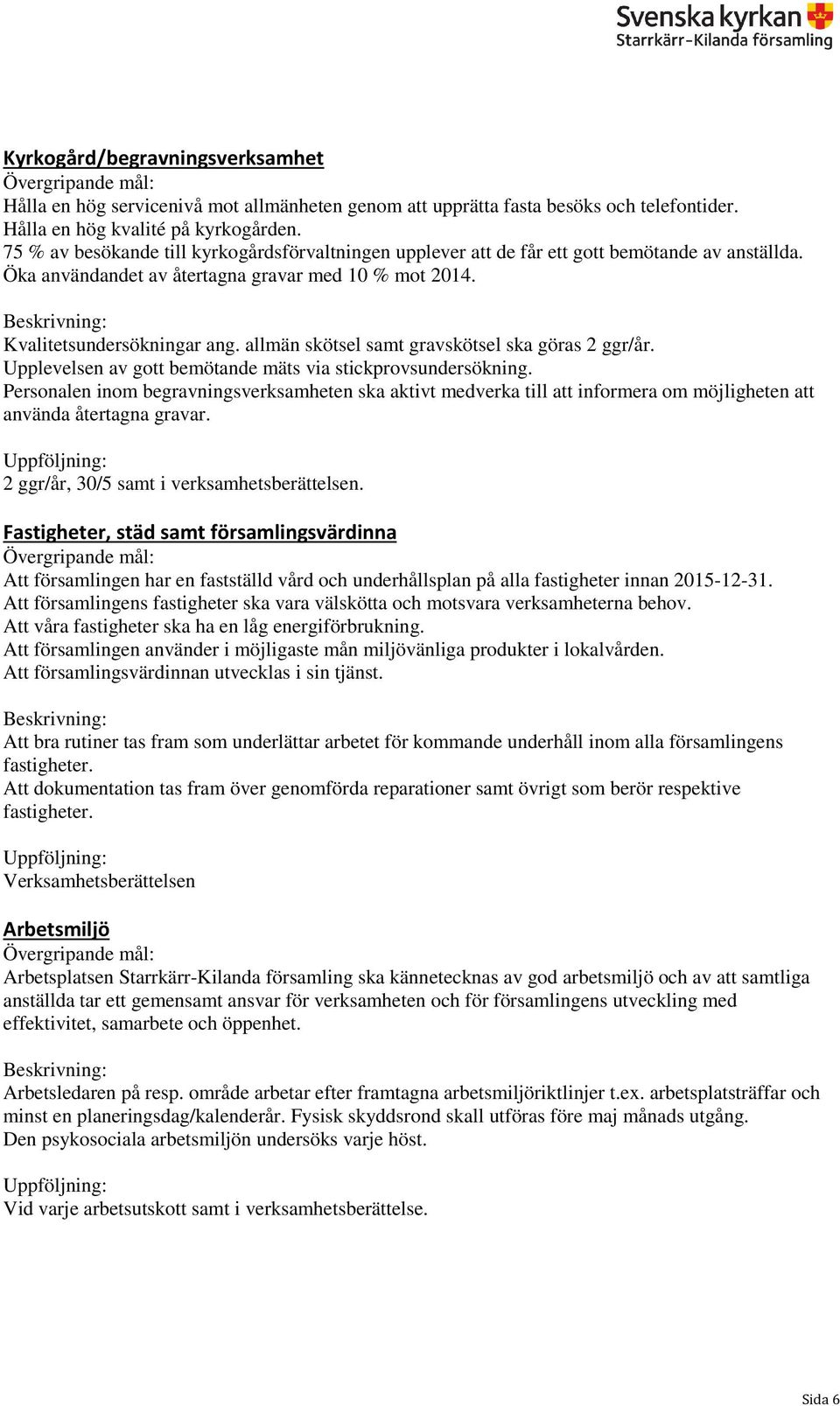 Svenska kyrkan
Starrkärr-Kilanda församling

Kyrkogård/begravningsverksamhet
Övergripande mål:
Hålla en hög servicenivå mot allmänheten genom att upprätta fasta besöks och telefontider.
Hålla en hög kvalité på kyrkogården.
75 % av besökande till kyrkogårdsförvaltningen upplever att de får ett gott bemötande av anställda.
Öka användandet av återtagna gravar med 10 % mot 2014.

Beskrivning:
Kvalitetsundersökningar ang. allmän skötsel samt gravskötsel ska göras 2 ggr/år.
Upplevelsen av gott bemötande mäts via stickprovsundersökning.
Personalen inom begravningsverksamheten ska aktivt medverka till att informera om möjligheten att använda återtagna gravar.

Uppföljning:
2 ggr/år, 30/5 samt i verksamhetsberättelsen.

Fastigheter, städ samt församlingsvärdinna
Övergripande mål:
Att församlingen har en fastställd vård och underhållsplan på alla fastigheter innan 2015-12-31.
Att församlingens fastigheter ska vara välskötta och motsvara verksamheterna behov.
Att våra fastigheter ska ha en låg energiförbrukning.
Att församlingen använder i möjligaste mån miljövänliga produkter i lokalvården.
Att församlingsvärdinnan utvecklas i sin tjänst.

Beskrivning:
Att bra rutiner tas fram som underlättar arbetet för kommande underhåll inom alla församlingens fastigheter.
Att dokumentation tas fram över genomförda reparationer samt övrigt som berör respektive fastigheter.

Uppföljning:
Verksamhetsberättelsen

Arbetsmiljö
Övergripande mål:
Arbetsplatsen Starrkärr-Kilanda församling ska kännetecknas av god arbetsmiljö och av att samtliga anställda tar ett gemensamt ansvar för verksamheten och för församlingens utveckling med effektivitet, samarbete och öppenhet.

Beskrivning:
Arbetsledaren på resp. område arbetar efter framtagna arbetsmiljöriktlinjer t.ex. arbetsplatsträffar och minst en planeringsdag/kalenderår. Fysisk skyddsrond skall utföras före maj månads utgång.
Den psykosociala arbetsmiljön undersöks varje höst.

Uppföljning:
Vid varje arbetsutskott samt i verksamhetsberättelse.

Sida 6